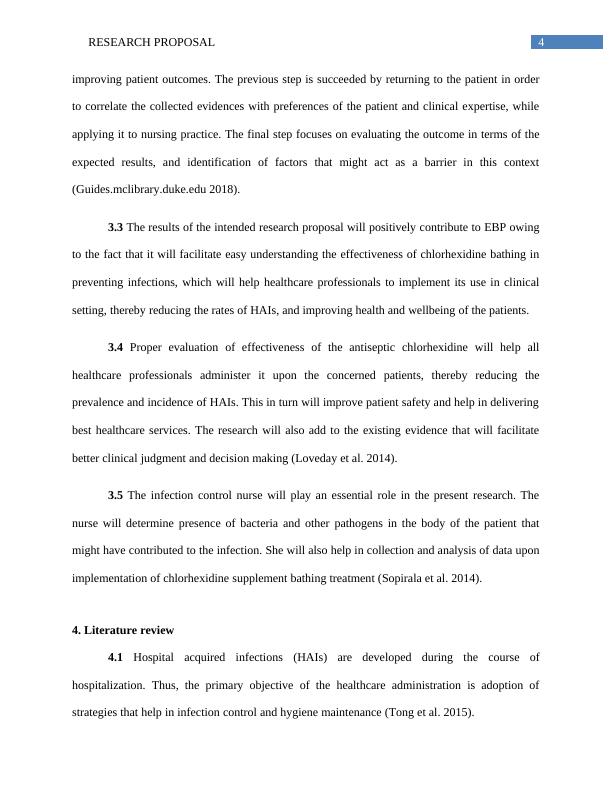 RESEARCH PROPOSAL 4

improving patient outcomes. The previous step is succeeded by returning to the patient in order to correlate the collected evidences with preferences of the patient and clinical expertise, while applying it to nursing practice. The final step focuses on evaluating the outcome in terms of the expected results, and identification of factors that might act as a barrier in this context (Guides.mclibrary.duke.edu 2018).

3.3 The results of the intended research proposal will positively contribute to EBP owing to the fact that it will facilitate easy understanding the effectiveness of chlorhexidine bathing in preventing infections, which will help healthcare professionals to implement its use in clinical setting, thereby reducing the rates of HAIs, and improving health and wellbeing of the patients.

3.4 Proper evaluation of effectiveness of the antiseptic chlorhexidine will help all healthcare professionals administer it upon the concerned patients, thereby reducing the prevalence and incidence of HAIs. This in turn will improve patient safety and help in delivering best healthcare services. The research will also add to the existing evidence that will facilitate better clinical judgment and decision making (Loveday et al. 2014).

3.5 The infection control nurse will play an essential role in the present research. The nurse will determine presence of bacteria and other pathogens in the body of the patient that might have contributed to the infection. She will also help in collection and analysis of data upon implementation of chlorhexidine supplement bathing treatment (Sopirala et al. 2014).

4. Literature review

4.1 Hospital acquired infections (HAIs) are developed during the course of hospitalization. Thus, the primary objective of the healthcare administration is adoption of strategies that help in infection control and hygiene maintenance (Tong et al. 2015).